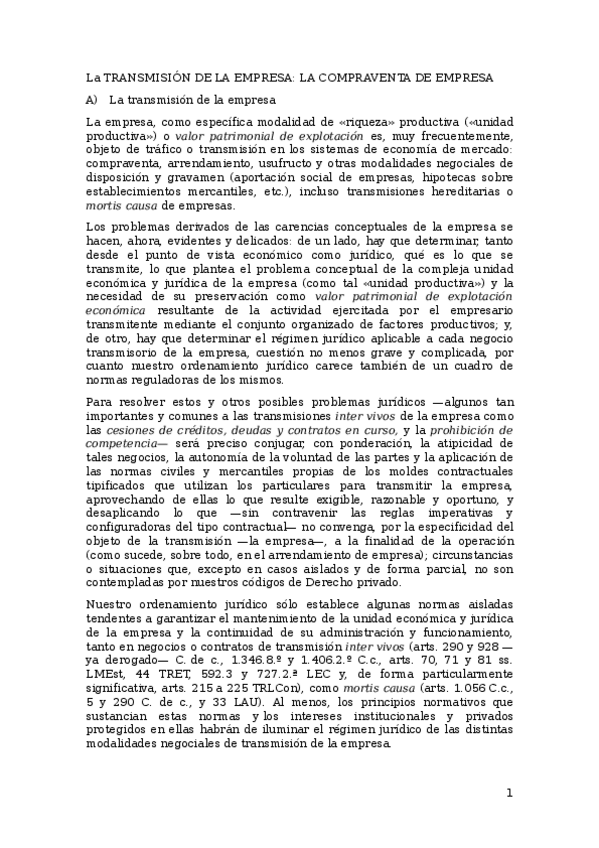 La TRANSMISIÓN DE LA EMPRESA: LA COMPRAVENTA DE EMPRESA

A) La transmisión de la empresa

La empresa, como específica modalidad de «riqueza» productiva («unidad productiva») o valor patrimonial de explotación es, muy frecuentemente, objeto de tráfico o transmisión en los sistemas de economía de mercado: compraventa, arrendamiento, usufructo y otras modalidades negociales de disposición y gravamen (aportación social de empresas, hipotecas sobre establecimientos mercantiles, etc.), incluso transmisiones hereditarias o mortis causa de empresas.

Los problemas derivados de las carencias conceptuales de la empresa se hacen, ahora, evidentes y delicados: de un lado, hay que determinar, tanto desde el punto de vista económico como jurídico, qué es lo que se transmite, lo que plantea el problema conceptual de la compleja unidad económica y jurídica de la empresa (como tal «unidad productiva») y la necesidad de su preservación como valor patrimonial de explotación económica resultante de la actividad ejercitada por el empresario transmitente mediante el conjunto organizado de factores productivos; y, de otro, hay que determinar el régimen jurídico aplicable a cada negocio transmisorio de la empresa, cuestión no menos grave y complicada, por cuanto nuestro ordenamiento jurídico carece también de un cuadro de normas reguladoras de los mismos.

Para resolver estos y otros posibles problemas jurídicos —algunos tan importantes y comunes a las transmisiones inter vivos de la empresa como las cesiones de créditos, deudas y contratos en curso, y la prohibición de competencia— será preciso conjugar, con ponderación, la atipicidad de tales negocios, la autonomía de la voluntad de las partes y la aplicación de las normas civiles y mercantiles propias de los moldes contractuales tipificados que utilizan los particulares para transmitir la empresa, aprovechando de ellas lo que resulte exigible, razonable y oportuno, y desaplicando lo que —sin contravenir las reglas imperativas y configuradoras del tipo contractual— no convenga, por la especificidad del objeto de la transmisión —la empresa—, a la finalidad de la operación (como sucede, sobre todo, en el arrendamiento de empresa); circunstancias o situaciones que, excepto en casos aislados y de forma parcial, no son contempladas por nuestros códigos de Derecho privado.

Nuestro ordenamiento jurídico sólo establece algunas normas aisladas tendentes a garantizar el mantenimiento de la unidad económica y jurídica de la empresa y la continuidad de su administración y funcionamiento, tanto en negocios o contratos de transmisión inter vivos (arts. 290 y 928 —ya derogado— C. de c., 1.346.8.º y 1.406.2.º C.c., arts. 70, 71 y 81 ss. LMEst, 44 TRET, 592.3 y 727.2.ª LEC y, de forma particularmente significativa, arts. 215 a 225 TRLCon), como mortis causa (arts. 1.056 C.c., 5 y 290 C. de c., y 33 LAU). Al menos, los principios normativos que sustancian estas normas y los intereses institucionales y privados protegidos en ellas habrán de iluminar el régimen jurídico de las distintas modalidades negociales de transmisión de la empresa.

1